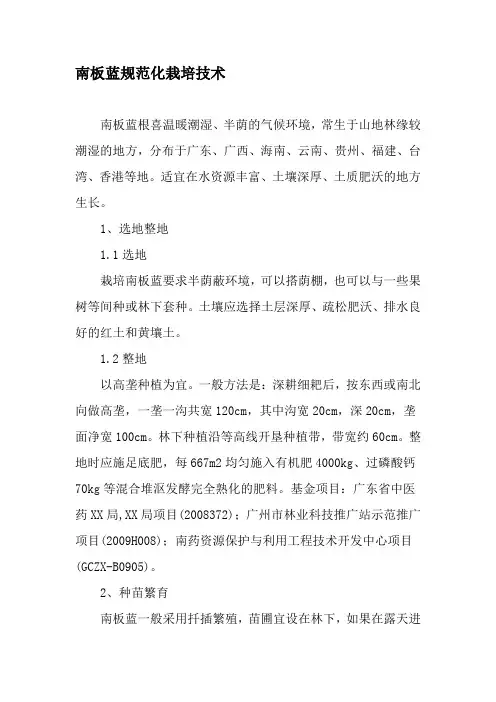 南板蓝规范化栽培技术

南板蓝根喜温暖潮湿、半荫的气候环境，常生于山地林缘较潮湿的地方，分布于广东、广西、海南、云南、贵州、福建、台湾、香港等地。适宜在水资源丰富、土壤深厚、土质肥沃的地方生长。

1、选地整地

1.1 选地

栽培南板蓝要求半荫蔽环境，可以搭荫棚，也可以与一些果树等间种或林下套种。土壤应选择土层深厚、疏松肥沃、排水良好的红土和黄壤土。

1.2 整地

以高垄种植为宜。一般方法是：深耕细耙后，按东西或南北向做高垄，一垄一沟共宽 120cm，其中沟宽 20cm，深 20cm，垄面净宽 100cm。林下种植沿等高线开垦种植带，带宽约 60cm。整地时应施足底肥，每 667m2 均匀施入有机肥 4000kg、过磷酸钙 70kg 等混合堆沤发酵完全熟化的肥料。基金项目：广东省中医药 XX 局,XX 局项目(2008372)；广州市林业科技推广站示范推广项目(2009H008)；南药资源保护与利用工程技术开发中心项目(GCZX-B0905)。

2、种苗繁育

南板蓝一般采用扦插繁殖，苗圃宜设在林下，如果在露天进